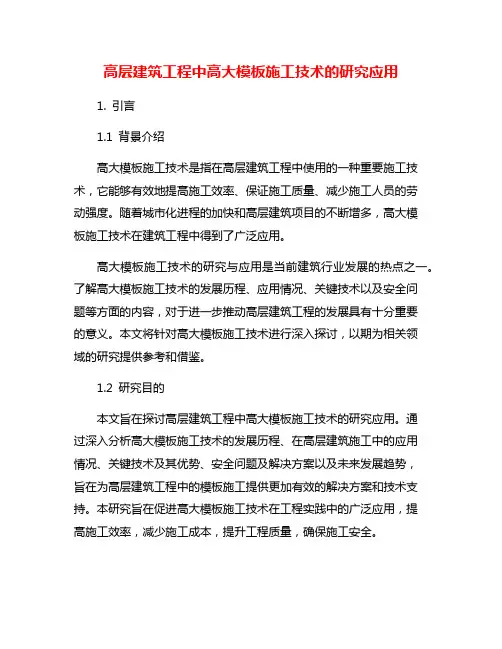 高层建筑工程中高大模板施工技术的研究应用

1. 引言

1.1 背景介绍

高大模板施工技术是指在高层建筑工程中使用的一种重要施工技术，它能够有效地提高施工效率、保证施工质量、减少施工人员的劳动强度。随着城市化进程的加快和高层建筑项目的不断增多，高大模板施工技术在建筑工程中得到了广泛应用。

高大模板施工技术的研究与应用是当前建筑行业发展的热点之一。了解高大模板施工技术的发展历程、应用情况、关键技术以及安全问题等方面的内容，对于进一步推动高层建筑工程的发展具有十分重要的意义。本文将针对高大模板施工技术进行深入探讨，以期为相关领域的研究提供参考和借鉴。

1.2 研究目的

本文旨在探讨高层建筑工程中高大模板施工技术的研究应用。通过深入分析高大模板施工技术的发展历程、在高层建筑施工中的应用情况、关键技术及其优势、安全问题及解决方案以及未来发展趋势，旨在为高层建筑工程中的模板施工提供更加有效的解决方案和技术支持。本研究旨在促进高大模板施工技术在工程实践中的广泛应用，提高施工效率，减少施工成本，提升工程质量，确保施工安全。